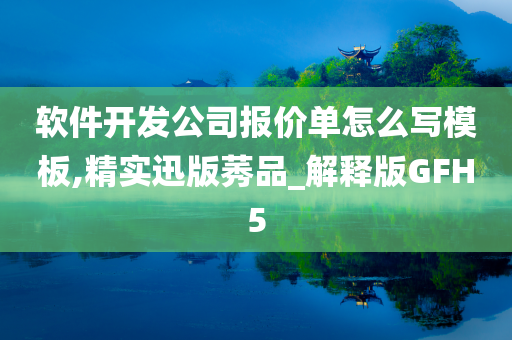 软件开发公司报价单怎么写模板,精实迅版莠品_解释版GFH5